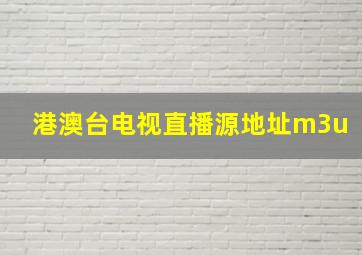 港澳台电视直播源地址m3u